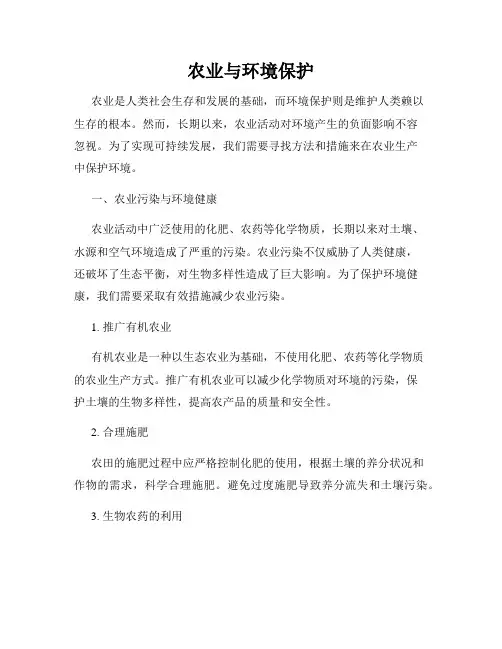 农业与环境保护

农业是人类社会生存和发展的基础，而环境保护则是维护人类赖以生存的根本。然而，长期以来，农业活动对环境产生的负面影响不容忽视。为了实现可持续发展，我们需要寻找方法和措施来在农业生产中保护环境。

一、农业污染与环境健康

农业活动中广泛使用的化肥、农药等化学物质，长期以来对土壤、水源和空气环境造成了严重的污染。农业污染不仅威胁了人类健康，还破坏了生态平衡，对生物多样性造成了巨大影响。为了保护环境健康，我们需要采取有效措施减少农业污染。

1. 推广有机农业

有机农业是一种以生态农业为基础，不使用化肥、农药等化学物质的农业生产方式。推广有机农业可以减少化学物质对环境的污染，保护土壤的生物多样性，提高农产品的质量和安全性。

2. 合理施肥

农田的施肥过程中应严格控制化肥的使用，根据土壤的养分状况和作物的需求，科学合理施肥。避免过度施肥导致养分流失和土壤污染。

3. 生物农药的利用